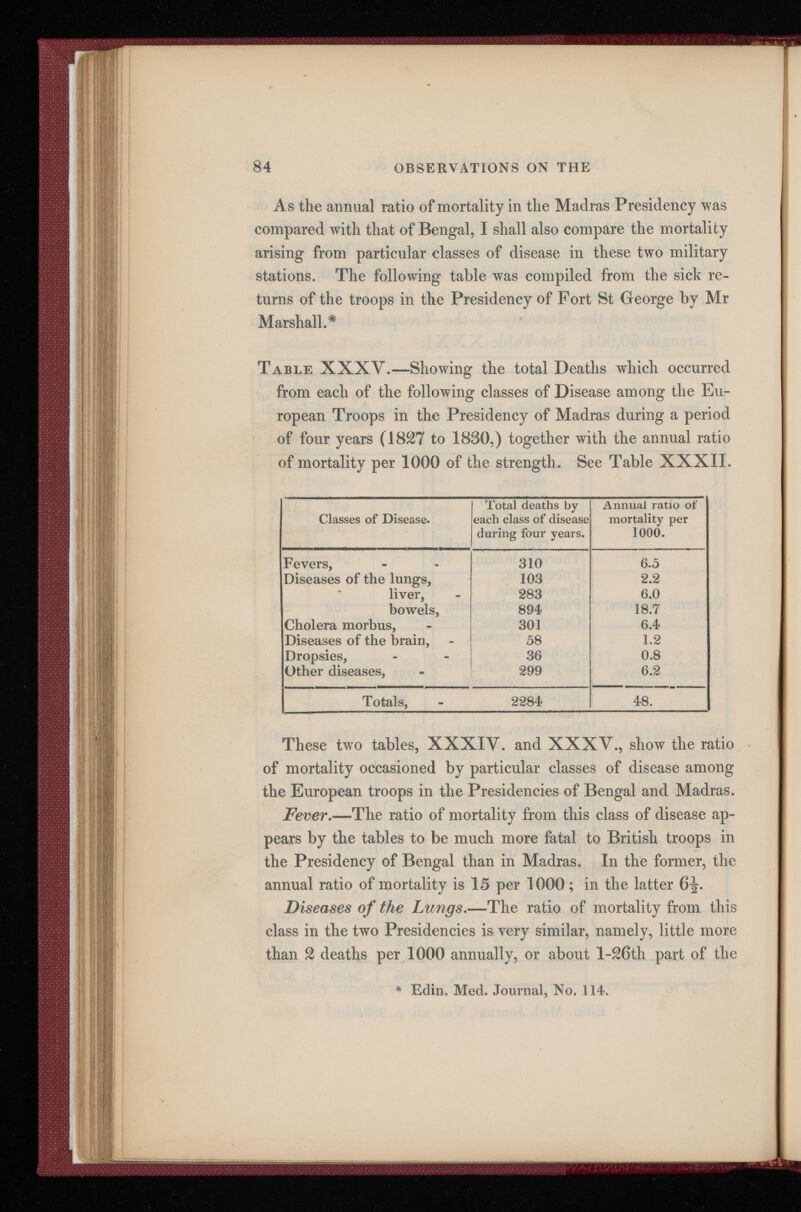 84 OBSERVATIONS ON THE

As the annual ratio of mortality in the Madras Presidency was compared with that of Bengal, I shall also compare the mortality arising from particular classes of disease in these two military stations. The following table was compiled from the sick returns of the troops in the Presidency of Fort St George by Mr Marshall.*

Table XXXV.—Showing the total Deaths which occurred from each of the following classes of Disease among the European Troops in the Presidency of Madras during a period of four years (1827 to 1830,) together with the annual ratio of mortality per 1000 of the strength. See Table XXXII.

| Classes of Disease. | Total deaths by each class of disease during four years. | Annual ratio of mortality per 1000. |
|---|---|---|
| Fevers, - - | 310 | 6.5 |
| Diseases of the lungs, | 103 | 2.2 |
| liver, - | 283 | 6.0 |
| bowels, | 894 | 18.7 |
| Cholera morbus, - | 301 | 6.4 |
| Diseases of the brain, - | 58 | 1.2 |
| Dropsies, - - | 36 | 0.8 |
| Other diseases, - | 299 | 6.2 |
| Totals, - | 2284 | 48. |

These two tables, XXXIV. and XXXV., show the ratio of mortality occasioned by particular classes of disease among the European troops in the Presidencies of Bengal and Madras.

Fever.—The ratio of mortality from this class of disease appears by the tables to be much more fatal to British troops in the Presidency of Bengal than in Madras. In the former, the annual ratio of mortality is 15 per 1000; in the latter $6\frac{1}{2}$.

Diseases of the Lungs.—The ratio of mortality from this class in the two Presidencies is very similar, namely, little more than 2 deaths per 1000 annually, or about 1-26th part of the

* Edin. Med. Journal, No. 114.